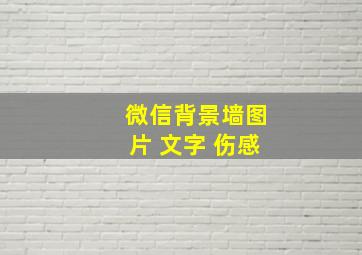 微信背景墙图片 文字 伤感